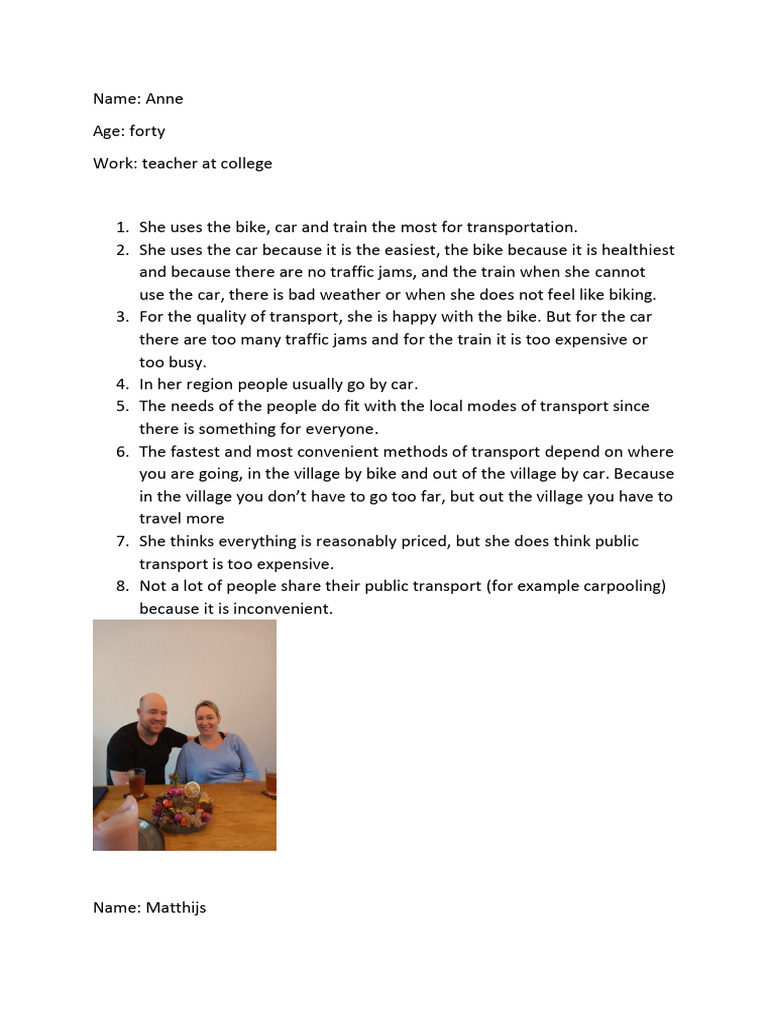 Name: Anne

Age: forty

Work: teacher at college

1. She uses the bike, car and train the most for transportation.
2. She uses the car because it is the easiest, the bike because it is healthiest and because there are no traffic jams, and the train when she cannot use the car, there is bad weather or when she does not feel like biking.
3. For the quality of transport, she is happy with the bike. But for the car there are too many traffic jams and for the train it is too expensive or too busy.
4. In her region people usually go by car.
5. The needs of the people do fit with the local modes of transport since there is something for everyone.
6. The fastest and most convenient methods of transport depend on where you are going, in the village by bike and out of the village by car. Because in the village you don't have to go too far, but out the village you have to travel more
7. She thinks everything is reasonably priced, but she does think public transport is too expensive.
8. Not a lot of people share their public transport (for example carpooling) because it is inconvenient.

Name: Matthijs